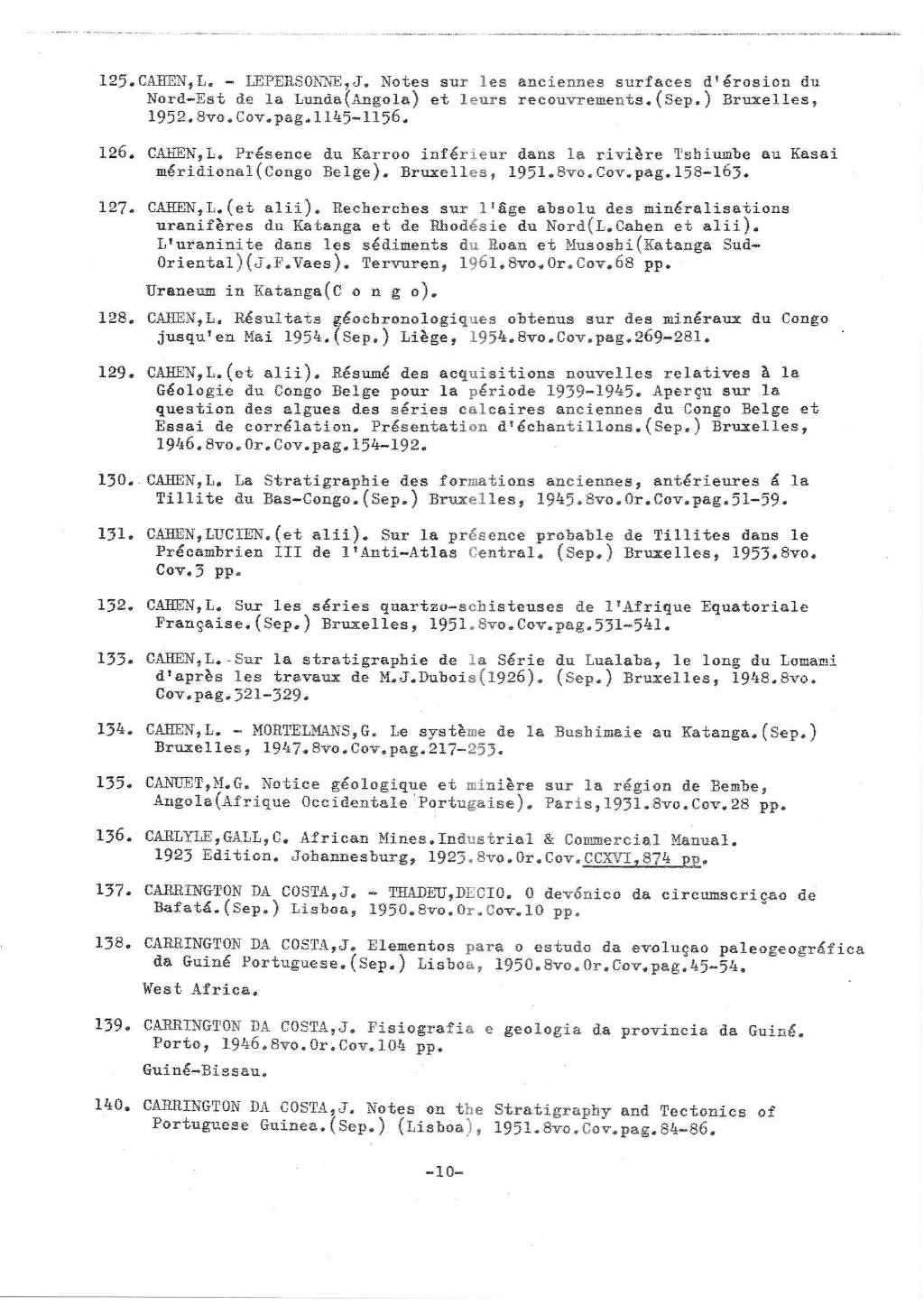 125.CAHEN,L. - LEPERSONNE,J. Notes sur les anciennes surfaces d'érosion du Nord-Est de la Lunda(Angola) et leurs recouvrements.(Sep.) Bruxelles, 1952.8vo.Cov.pag.1145-1156.

126. CAHEN,L. Présence du Karroo inférieur dans la rivière Tshiumbe au Kasai méridional(Congo Belge). Bruxelles, 1951.8vo.Cov.pag.158-163.

127. CAHEN,L.(et alii). Recherches sur l'âge absolu des minéralisations uranifères du Katanga et de Rhodésie du Nord(L.Cahen et alii). L'uraninite dans les sédiments du Roan et Musoshi(Katanga Sud-Oriental)(J.F.Vaes). Tervuren, 1961.8vo.Or.Cov.68 pp.

Uraneum in Katanga(C o n g o).

128. CAHEN,L. Résultats géochronologiques obtenus sur des minéraux du Congo jusqu'en Mai 1954.(Sep.) Liège, 1954.8vo.Cov.pag.269-281.

129. CAHEN,L.(et alii). Résumé des acquisitions nouvelles relatives à la Géologie du Congo Belge pour la période 1939-1945. Aperçu sur la question des algues des séries calcaires anciennes du Congo Belge et Essai de corrélation. Présentation d'échantillons.(Sep.) Bruxelles, 1946.8vo.Or.Cov.pag.154-192.

130. CAHEN,L. La Stratigraphie des formations anciennes, antérieures á la Tillite du Bas-Congo.(Sep.) Bruxelles, 1945.8vo.Or.Cov.pag.51-59.

131. CAHEN,LUCIEN.(et alii). Sur la présence probable de Tillites dans le Précambrien III de l'Anti-Atlas Central. (Sep.) Bruxelles, 1953.8vo. Cov.3 pp.

132. CAHEN,L. Sur les séries quartzo-schisteuses de l'Afrique Equatoriale Française.(Sep.) Bruxelles, 1951.8vo.Cov.pag.531-541.

133. CAHEN,L. Sur la stratigraphie de la Série du Lualaba, le long du Lomami d'après les travaux de M.J.Dubois(1926). (Sep.) Bruxelles, 1948.8vo. Cov.pag.321-329.

134. CAHEN,L. - MORTELMANS,G. Le système de la Bushimaie au Katanga.(Sep.) Bruxelles, 1947.8vo.Cov.pag.217-253.

135. CANUET,M.G. Notice géologique et minière sur la région de Bembe, Angola(Afrique Occidentale Portugaise). Paris,1931.8vo.Cov.28 pp.

136. CARLYLE,GALL,C. African Mines.Industrial & Commercial Manual. 1923 Edition. Johannesburg, 1923.8vo.Or.Cov.CCXVI,874 pp.

137. CARRINGTON DA COSTA,J. - THADEU,DECIO. O devónico da circumscriçao de Bafatá.(Sep.) Lisboa, 1950.8vo.Or.Cov.10 pp.

138. CARRINGTON DA COSTA,J. Elementos para o estudo da evoluçao paleogeográfica da Guiné Portuguese.(Sep.) Lisboa, 1950.8vo.Or.Cov.pag.45-54.

West Africa.

139. CARRINGTON DA COSTA,J. Fisiografia e geologia da provincia da Guiné. Porto, 1946.8vo.Or.Cov.104 pp.

Guiné-Bissau.

140. CARRINGTON DA COSTA,J. Notes on the Stratigraphy and Tectonics of Portuguese Guinea.(Sep.) (Lisboa), 1951.8vo.Cov.pag.84-86.

-10-